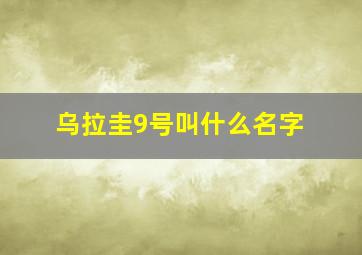 乌拉圭9号叫什么名字